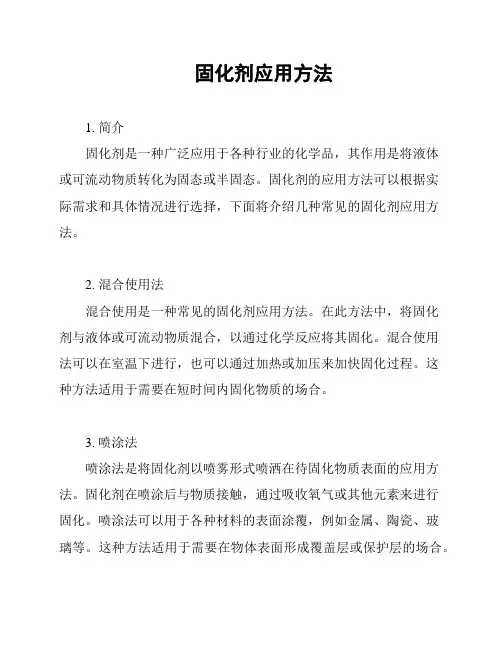 固化剂应用方法

1. 简介

固化剂是一种广泛应用于各种行业的化学品，其作用是将液体或可流动物质转化为固态或半固态。固化剂的应用方法可以根据实际需求和具体情况进行选择，下面将介绍几种常见的固化剂应用方法。

2. 混合使用法

混合使用是一种常见的固化剂应用方法。在此方法中，将固化剂与液体或可流动物质混合，以通过化学反应将其固化。混合使用法可以在室温下进行，也可以通过加热或加压来加快固化过程。这种方法适用于需要在短时间内固化物质的场合。

3. 喷涂法

喷涂法是将固化剂以喷雾形式喷洒在待固化物质表面的应用方法。固化剂在喷涂后与物质接触，通过吸收氧气或其他元素来进行固化。喷涂法可以用于各种材料的表面涂覆，例如金属、陶瓷、玻璃等。这种方法适用于需要在物体表面形成覆盖层或保护层的场合。